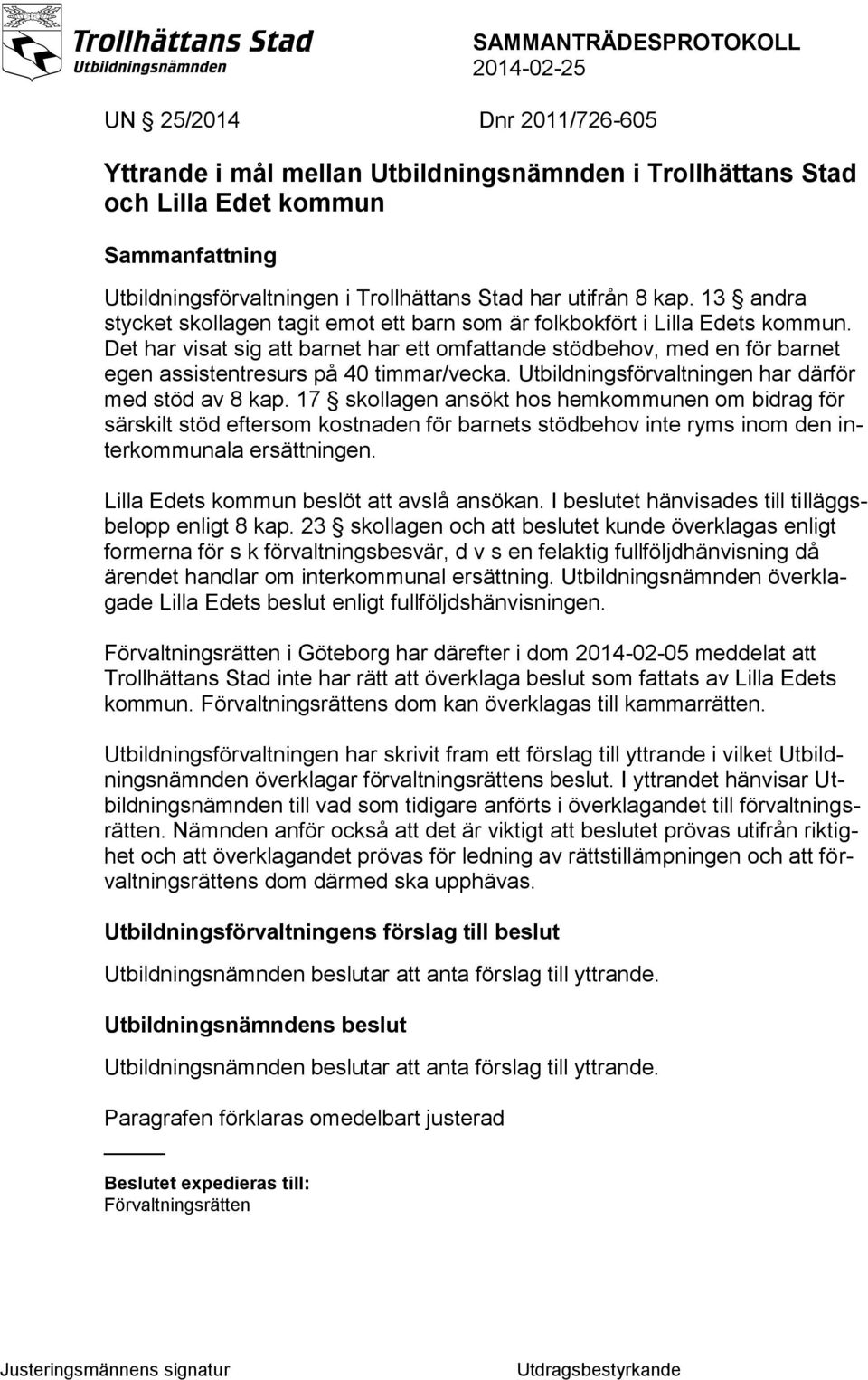 Trollhättans Stad
Utbildningsnämnden

SAMMANTRÄDESPROTOKOLL
2014-02-25

UN 25/2014 Dnr 2011/726-605

Yttrande i mål mellan Utbildningsnämnden i Trollhättans Stad och Lilla Edet kommun

Sammanfattning

Utbildningsförvaltningen i Trollhättans Stad har utifrån 8 kap. 13 § andra stycket skollagen tagit emot ett barn som är folkbokfört i Lilla Edets kommun. Det har visat sig att barnet har ett omfattande stödbehov, med en för barnet egen assistentresurs på 40 timmar/vecka. Utbildningsförvaltningen har därför med stöd av 8 kap. 17 § skollagen ansökt hos hemkommunen om bidrag för särskilt stöd eftersom kostnaden för barnets stödbehov inte ryms inom den interkommunala ersättningen.

Lilla Edets kommun beslöt att avslå ansökan. I beslutet hänvisades till tilläggsbelopp enligt 8 kap. 23 § skollagen och att beslutet kunde överklagas enligt formerna för s k förvaltningsbesvär, d v s en felaktig fullföljdhänvisning då ärendet handlar om interkommunal ersättning. Utbildningsnämnden överklagade Lilla Edets beslut enligt fullföljdshänvisningen.

Förvaltningsrätten i Göteborg har därefter i dom 2014-02-05 meddelat att Trollhättans Stad inte har rätt att överklaga beslut som fattats av Lilla Edets kommun. Förvaltningsrättens dom kan överklagas till kammarrätten.

Utbildningsförvaltningen har skrivit fram ett förslag till yttrande i vilket Utbildningsnämnden överklagar förvaltningsrättens beslut. I yttrandet hänvisar Utbildningsnämnden till vad som tidigare anförts i överklagandet till förvaltningsrätten. Nämnden anför också att det är viktigt att beslutet prövas utifrån riktighet och att överklagandet prövas för ledning av rättstillämpningen och att förvaltningsrättens dom därmed ska upphävas.

Utbildningsförvaltningens förslag till beslut

Utbildningsnämnden beslutar att anta förslag till yttrande.

Utbildningsnämndens beslut

Utbildningsnämnden beslutar att anta förslag till yttrande.

Paragrafen förklaras omedelbart justerad

Beslutet expedieras till:
Förvaltningsrätten

Justeringsmännens signatur Utdragsbestyrkande